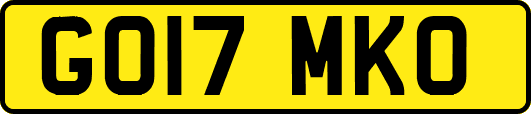 GO17 MKO